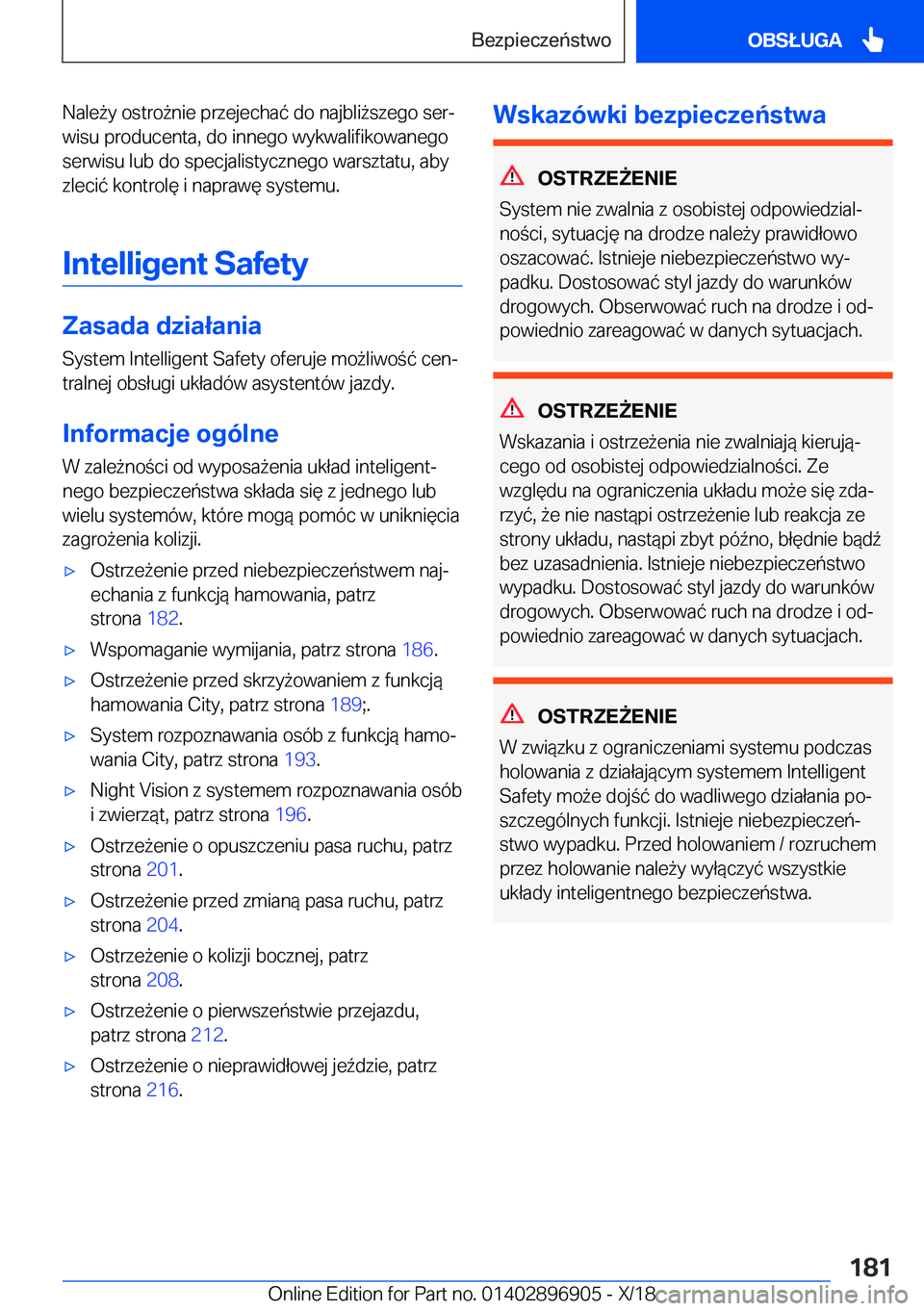 Bezpieczeństwo

OBSŁUGA

Należy ostrożnie przejechać do najbliższego serwisu producenta, do innego wykwalifikowanego serwisu lub do specjalistycznego warsztatu, aby zlecić kontrolę i naprawę systemu.

Intelligent Safety

Zasada działania

System Intelligent Safety oferuje możliwość centralnej obsługi układów asystentów jazdy.

Informacje ogólne

W zależności od wyposażenia układ inteligentnego bezpieczeństwa składa się z jednego lub wielu systemów, które mogą pomóc w uniknięcia zagrożenia kolizji.

▷ Ostrzeżenie przed niebezpieczeństwem najechania z funkcją hamowania, patrz strona 182.

▷ Wspomaganie wymijania, patrz strona 186.

▷ Ostrzeżenie przed skrzyżowaniem z funkcją hamowania City, patrz strona 189;.

▷ System rozpoznawania osób z funkcją hamowania City, patrz strona 193.

▷ Night Vision z systemem rozpoznawania osób i zwierząt, patrz strona 196.

▷ Ostrzeżenie o opuszczeniu pasa ruchu, patrz strona 201.

▷ Ostrzeżenie przed zmianą pasa ruchu, patrz strona 204.

▷ Ostrzeżenie o kolizji bocznej, patrz strona 208.

▷ Ostrzeżenie o pierwszeństwie przejazdu, patrz strona 212.

▷ Ostrzeżenie o nieprawidłowej jeździe, patrz strona 216.

Wskazówki bezpieczeństwa

OSTRZEŻENIE

System nie zwalnia z osobistej odpowiedzialności, sytuację na drodze należy prawidłowo oszacować. Istnieje niebezpieczeństwo wypadku. Dostosować styl jazdy do warunków drogowych. Obserwować ruch na drodze i odpowiednio zareagować w danych sytuacjach.

OSTRZEŻENIE

Wskazania i ostrzeżenia nie zwalniają kierującego od osobistej odpowiedzialności. Ze względu na ograniczenia układu może się zdarzyć, że nie nastąpi ostrzeżenie lub reakcja ze strony układu, nastąpi zbyt późno, błędnie bądź bez uzasadnienia. Istnieje niebezpieczeństwo wypadku. Dostosować styl jazdy do warunków drogowych. Obserwować ruch na drodze i odpowiednio zareagować w danych sytuacjach.

OSTRZEŻENIE

W związku z ograniczeniami systemu podczas holowania z działającym systemem Intelligent Safety może dojść do wadliwego działania poszczególnych funkcji. Istnieje niebezpieczeństwo wypadku. Przed holowaniem / rozruchem przez holowanie należy wyłączyć wszystkie układy inteligentnego bezpieczeństwa.

181

Online Edition for Part no. 01402896905 - X/18 carmanualsonline.info